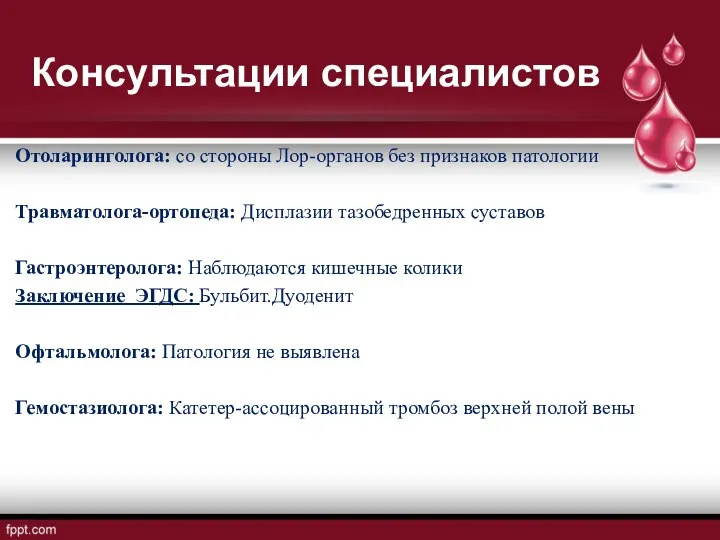 Консультации специалистов

Отоларинголога: со стороны Лор-органов без признаков патологии

Травматолога-ортопеда: Дисплазии тазобедренных суставов

Гастроэнтеролога: Наблюдаются кишечные колики
Заключение ЭГДС: Бульбит.Дуоденит

Офтальмолога: Патология не выявлена

Гемостазиолога: Катетер-ассоцированный тромбоз верхней полой вены

fppt.com